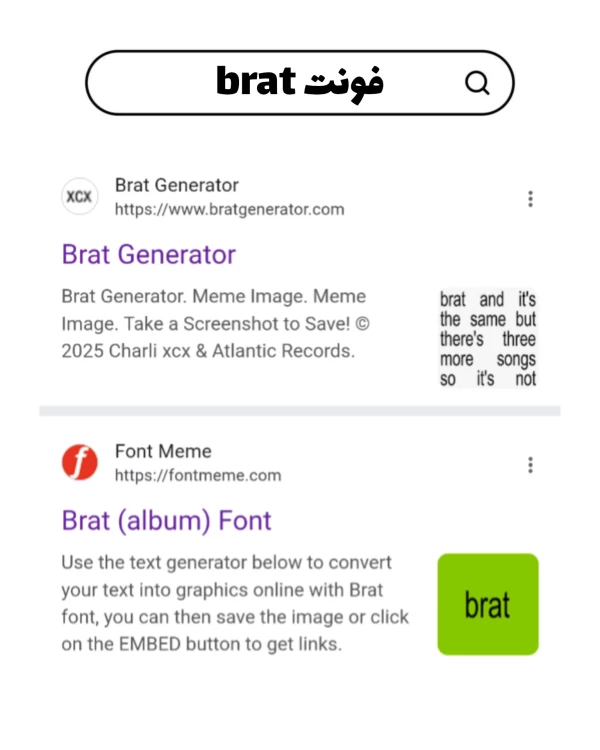 فونت brat

XCX
Brat Generator
https://www.bratgenerator.com

Brat Generator

Brat Generator. Meme Image. Meme Image. Take a Screenshot to Save! © 2025 Charli xcx & Atlantic Records.

brat and it's the same but there's three more songs so it's not

f
Font Meme
https://fontmeme.com

Brat (album) Font

Use the text generator below to convert your text into graphics online with Brat font, you can then save the image or click on the EMBED button to get links.

brat